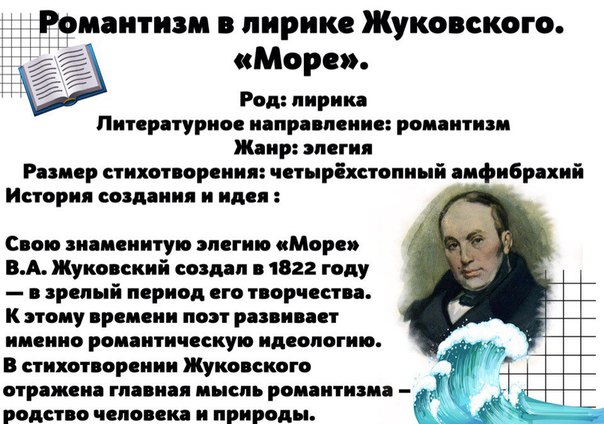 Романтизм в лирике Жуковского. «Море».

Род: лирика
Литературное направление: романтизм
Жанр: элегия
Размер стихотворения: четырёхстопный амфибрахий
История создания и идея :

Свою знаменитую элегию «Море» В.А. Жуковский создал в 1822 году — в зрелый период его творчества. К этому времени поэт развивает именно романтическую идеологию. В стихотворении Жуковского отражена главная мысль романтизма – родство человека и природы.